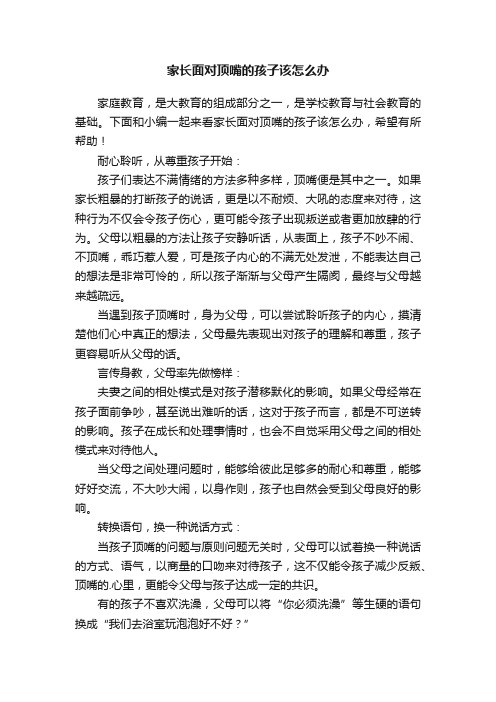 家长面对顶嘴的孩子该怎么办

家庭教育，是大教育的组成部分之一，是学校教育与社会教育的基础。下面和小编一起来看家长面对顶嘴的孩子该怎么办，希望有所帮助！

耐心聆听，从尊重孩子开始：

孩子们表达不满情绪的方法多种多样，顶嘴便是其中之一。如果家长粗暴的打断孩子的说话，更是以不耐烦、大吼的态度来对待，这种行为不仅会令孩子伤心，更可能令孩子出现叛逆或者更加放肆的行为。父母以粗暴的方法让孩子安静听话，从表面上，孩子不吵不闹、不顶嘴，乖巧惹人爱，可是孩子内心的不满无处发泄，不能表达自己的想法是非常可怜的，所以孩子渐渐与父母产生隔阂，最终与父母越来越疏远。

当遇到孩子顶嘴时，身为父母，可以尝试聆听孩子的内心，摸清楚他们心中真正的想法，父母最先表现出对孩子的理解和尊重，孩子更容易听从父母的话。

言传身教，父母率先做榜样：

夫妻之间的相处模式是对孩子潜移默化的影响。如果父母经常在孩子面前争吵，甚至说出难听的话，这对于孩子而言，都是不可逆转的影响。孩子在成长和处理事情时，也会不自觉采用父母之间的相处模式来对待他人。

当父母之间处理问题时，能够给彼此足够多的耐心和尊重，能够好好交流，不大吵大闹，以身作则，孩子也自然会受到父母良好的影响。

转换语句，换一种说话方式：

当孩子顶嘴的问题与原则问题无关时，父母可以试着换一种说话的方式、语气，以商量的口吻来对待孩子，这不仅能令孩子减少反叛、顶嘴的.心里，更能令父母与孩子达成一定的共识。

有的孩子不喜欢洗澡，父母可以将“你必须洗澡”等生硬的语句换成“我们去浴室玩泡泡好不好？”